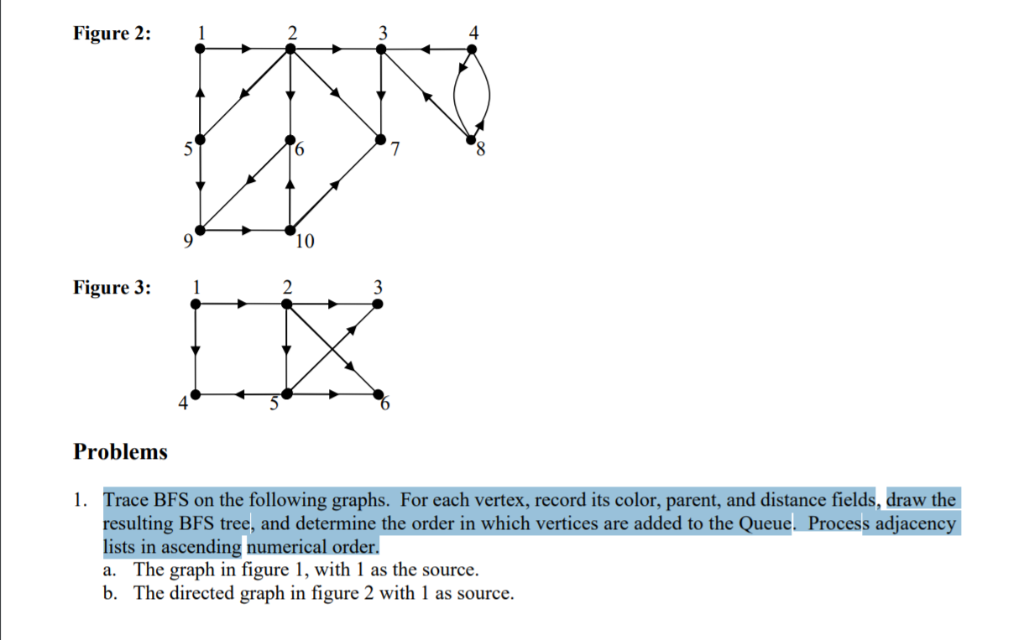 Figure 2:

1 2 3 4
5 6 7 8
9 10

Figure 3:

1 2 3
4 5 6

Problems

1. Trace BFS on the following graphs. For each vertex, record its color, parent, and distance fields, draw the resulting BFS tree, and determine the order in which vertices are added to the Queue. Process adjacency lists in ascending numerical order.
a. The graph in figure 1, with 1 as the source.
b. The directed graph in figure 2 with 1 as source.